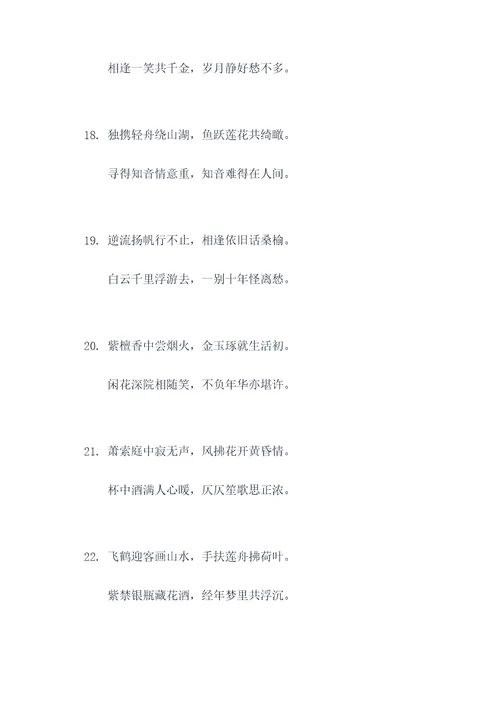 相逢一笑共千金，岁月静好愁不多。

18. 独携轻舟绕山湖，鱼跃莲花共绮瞰。

寻得知音情意重，知音难得在人间。

19. 逆流扬帆行不止，相逢依旧话桑榆。

白云千里浮游去，一别十年怪离愁。

20. 紫檀香中尝烟火，金玉琢就生活初。

闲花深院相随笑，不负年华亦堪许。

21. 萧索庭中寂无声，风拂花开黄昏情。

杯中酒满人心暖，厌厌笙歌思正浓。

22. 飞鹤迎客画山水，手扶莲舟拂荷叶。

紫禁银瓶藏花酒，经年梦里共浮沉。